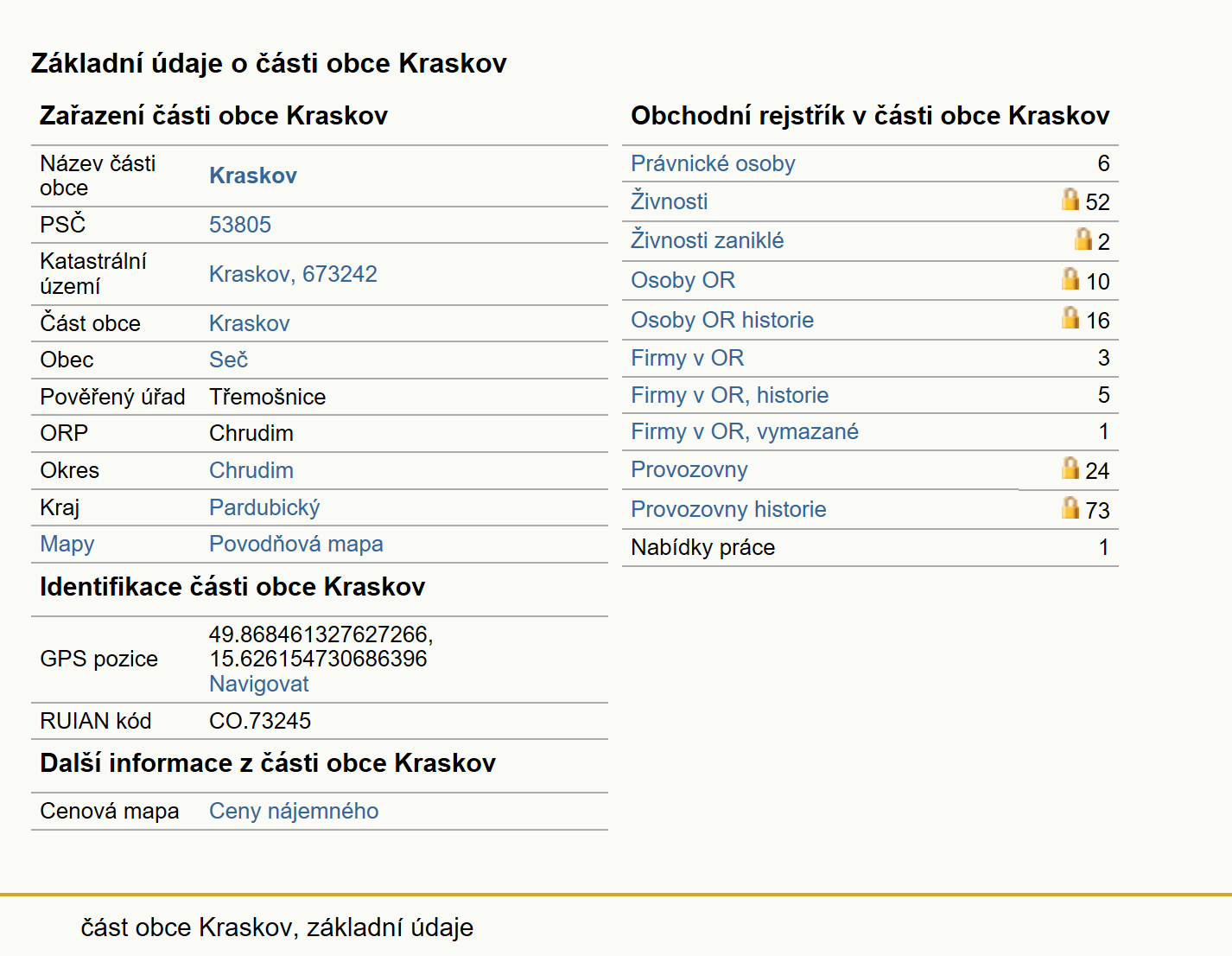 Základní údaje o části obce Kraskov

Zařazení části obce Kraskov

| | |
|---|---|
| Název části obce | Kraskov |
| PSČ | 53805 |
| Katastrální území | Kraskov, 673242 |
| Část obce | Kraskov |
| Obec | Seč |
| Pověřený úřad | Třemošnice |
| ORP | Chrudim |
| Okres | Chrudim |
| Kraj | Pardubický |
| Mapy | Povodňová mapa |

Identifikace části obce Kraskov

| | |
|---|---|
| GPS pozice | 49.868461327627266, 15.626154730686396 Navigovat |
| RUIAN kód | CO.73245 |

Další informace z části obce Kraskov

| | |
|---|---|
| Cenová mapa | Ceny nájemného |

Obchodní rejstřík v části obce Kraskov

| | |
|---|---|
| Právnické osoby | 6 |
| Živnosti | 52 |
| Živnosti zaniklé | 2 |
| Osoby OR | 10 |
| Osoby OR historie | 16 |
| Firmy v OR | 3 |
| Firmy v OR, historie | 5 |
| Firmy v OR, vymazané | 1 |
| Provozovny | 24 |
| Provozovny historie | 73 |
| Nabídky práce | 1 |

část obce Kraskov, základní údaje